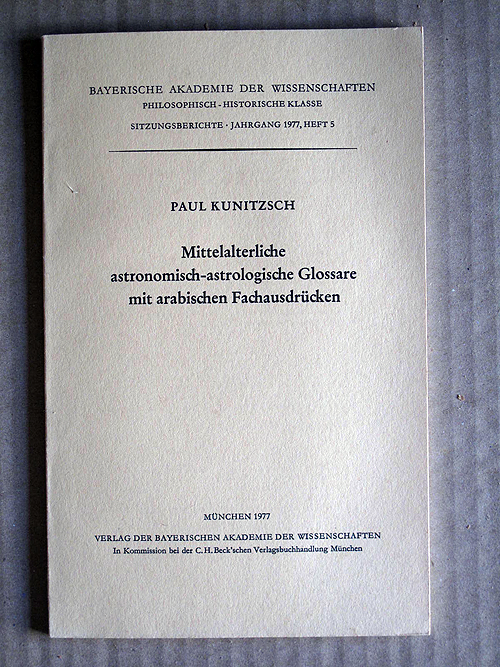 BAYERISCHE AKADEMIE DER WISSENSCHAFTEN
PHILOSOPHISCH - HISTORISCHE KLASSE
SITZUNGSBERICHTE · JAHRGANG 1977, HEFT 5

PAUL KUNITZSCH

Mittelalterliche
astronomisch-astrologische Glossare
mit arabischen Fachausdrücken

MÜNCHEN 1977
VERLAG DER BAYERISCHEN AKADEMIE DER WISSENSCHAFTEN
In Kommission bei der C.H.Beck'schen Verlagsbuchhandlung München